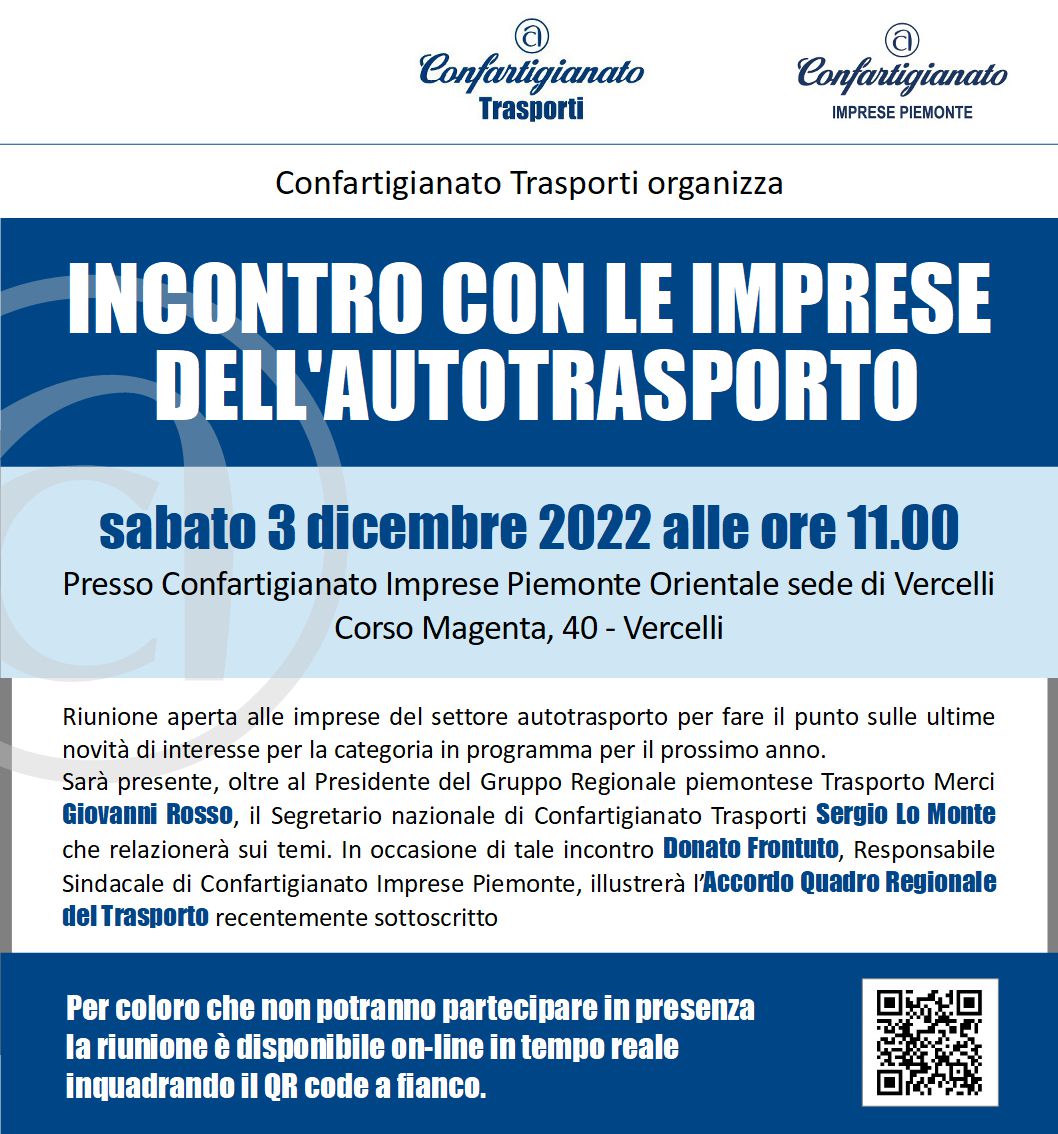 Confartigianato Trasporti

Confartigianato IMPRESE PIEMONTE

Confartigianato Trasporti organizza

INCONTRO CON LE IMPRESE DELL'AUTOTRASPORTO

sabato 3 dicembre 2022 alle ore 11.00

Presso Confartigianato Imprese Piemonte Orientale sede di Vercelli
Corso Magenta, 40 - Vercelli

Riunione aperta alle imprese del settore autotrasporto per fare il punto sulle ultime novità di interesse per la categoria in programma per il prossimo anno.
Sarà presente, oltre al Presidente del Gruppo Regionale piemontese Trasporto Merci Giovanni Rosso, il Segretario nazionale di Confartigianato Trasporti Sergio Lo Monte che relazionerà sui temi. In occasione di tale incontro Donato Frontuto, Responsabile Sindacale di Confartigianato Imprese Piemonte, illustrerà l'Accordo Quadro Regionale del Trasporto recentemente sottoscritto

Per coloro che non potranno partecipare in presenza la riunione è disponibile on-line in tempo reale inquadrando il QR code a fianco.